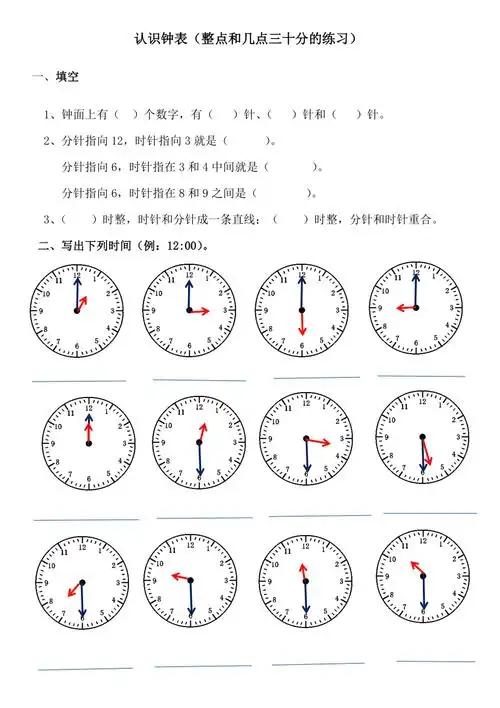 认识钟表（整点和几点三十分的练习）

一、填空

1、钟面上有（　）个数字，有（　）针、（　）针和（　）针。

2、分针指向 12，时针指向 3 就是（　　）。

分针指向 6，时针指在 3 和 4 中间就是（　　）。

分针指向 6，时针指在 8 和 9 之间是（　　）。

3、（　）时整，时针和分针成一条直线；（　）时整，分针和时针重合。

二、写出下列时间（例：12:00）。

12 1 2 3 4 5 6 7 8 9 10 11

12 1 2 3 4 5 6 7 8 9 10 11

12 1 2 3 4 5 6 7 8 9 10 11

12 1 2 3 4 5 6 7 8 9 10 11

12 1 2 3 4 5 6 7 8 9 10 11

12 1 2 3 4 5 6 7 8 9 10 11

12 1 2 3 4 5 6 7 8 9 10 11

12 1 2 3 4 5 6 7 8 9 10 11

12 1 2 3 4 5 6 7 8 9 10 11

12 1 2 3 4 5 6 7 8 9 10 11

12 1 2 3 4 5 6 7 8 9 10 11

12 1 2 3 4 5 6 7 8 9 10 11